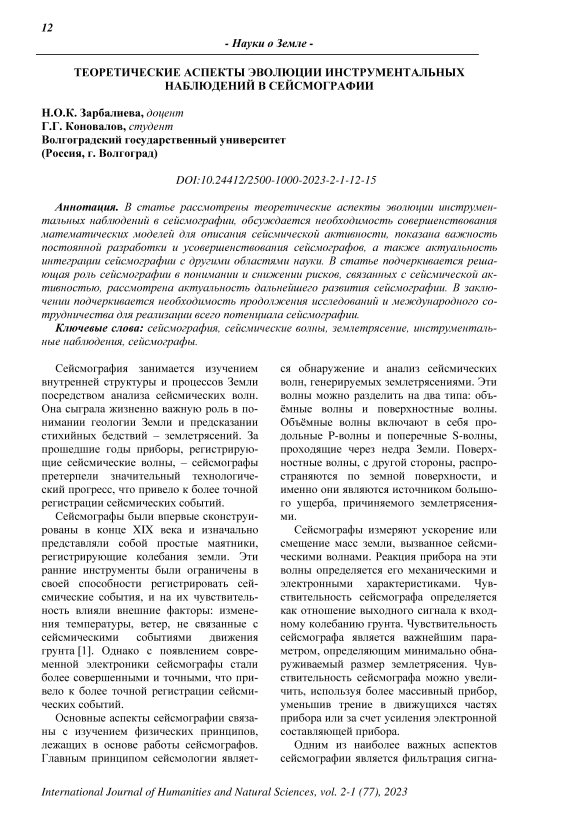 12

- Науки о Земле -

ТЕОРЕТИЧЕСКИЕ АСПЕКТЫ ЭВОЛЮЦИИ ИНСТРУМЕНТАЛЬНЫХ НАБЛЮДЕНИЙ В СЕЙСМОГРАФИИ

Н.О.К. Зарбалиева, доцент
Г.Г. Коновалов, студент
Волгоградский государственный университет
(Россия, г. Волгоград)

DOI:10.24412/2500-1000-2023-2-1-12-15

Аннотация. В статье рассмотрены теоретические аспекты эволюции инструментальных наблюдений в сейсмографии, обсуждается необходимость совершенствования математических моделей для описания сейсмической активности, показана важность постоянной разработки и усовершенствования сейсмографов, а также актуальность интеграции сейсмографии с другими областями науки. В статье подчеркивается решающая роль сейсмографии в понимании и снижении рисков, связанных с сейсмической активностью, рассмотрена актуальность дальнейшего развития сейсмографии. В заключении подчеркивается необходимость продолжения исследований и международного сотрудничества для реализации всего потенциала сейсмографии.

Ключевые слова: сейсмография, сейсмические волны, землетрясение, инструментальные наблюдения, сейсмографы.

Сейсмография занимается изучением внутренней структуры и процессов Земли посредством анализа сейсмических волн. Она сыграла жизненно важную роль в понимании геологии Земли и предсказании стихийных бедствий – землетрясений. За прошедшие годы приборы, регистрирующие сейсмические волны, – сейсмографы претерпели значительный технологический прогресс, что привело к более точной регистрации сейсмических событий.

Сейсмографы были впервые сконструированы в конце XIX века и изначально представляли собой простые маятники, регистрирующие колебания земли. Эти ранние инструменты были ограничены в своей способности регистрировать сейсмические события, и на их чувствительность влияли внешние факторы: изменения температуры, ветер, не связанные с сейсмическими событиями движения грунта [1]. Однако с появлением современной электроники сейсмографы стали более совершенными и точными, что привело к более точной регистрации сейсмических событий.

Основные аспекты сейсмографии связаны с изучением физических принципов, лежащих в основе работы сейсмографов. Главным принципом сейсмологии является обнаружение и анализ сейсмических волн, генерируемых землетрясениями. Эти волны можно разделить на два типа: объёмные волны и поверхностные волны. Объёмные волны включают в себя продольные P-волны и поперечные S-волны, проходящие через недра Земли. Поверхностные волны, с другой стороны, распространяются по земной поверхности, и именно они являются источником большого ущерба, причиняемого землетрясениями.

Сейсмографы измеряют ускорение или смещение масс земли, вызванное сейсмическими волнами. Реакция прибора на эти волны определяется его механическими и электронными характеристиками. Чувствительность сейсмографа определяется как отношение выходного сигнала к входному колебанию грунта. Чувствительность сейсмографа является важнейшим параметром, определяющим минимально обнаруживаемый размер землетрясения. Чувствительность сейсмографа можно увеличить, используя более массивный прибор, уменьшив трение в движущихся частях прибора или за счет усиления электронной составляющей прибора.

Одним из наиболее важных аспектов сейсмографии является фильтрация сигна-

International Journal of Humanities and Natural Sciences, vol. 2-1 (77), 2023